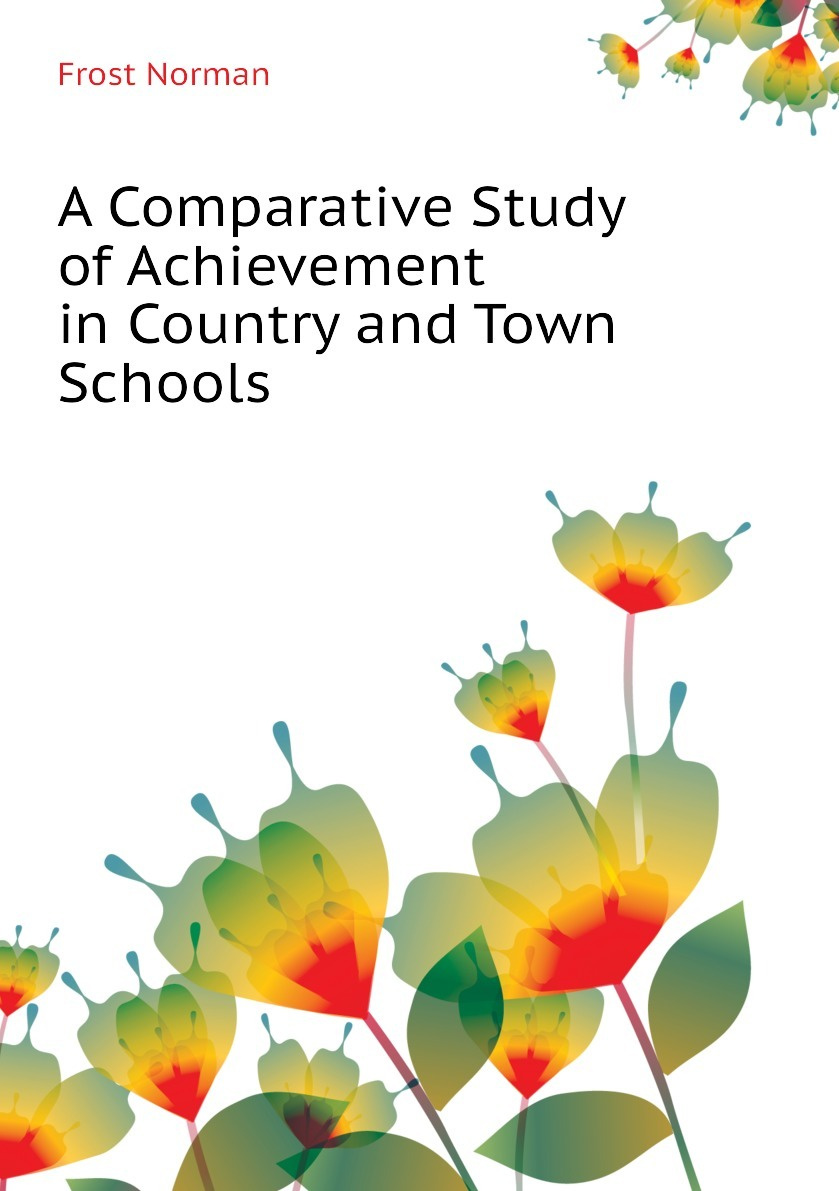 Frost Norman

A Comparative Study of Achievement in Country and Town Schools